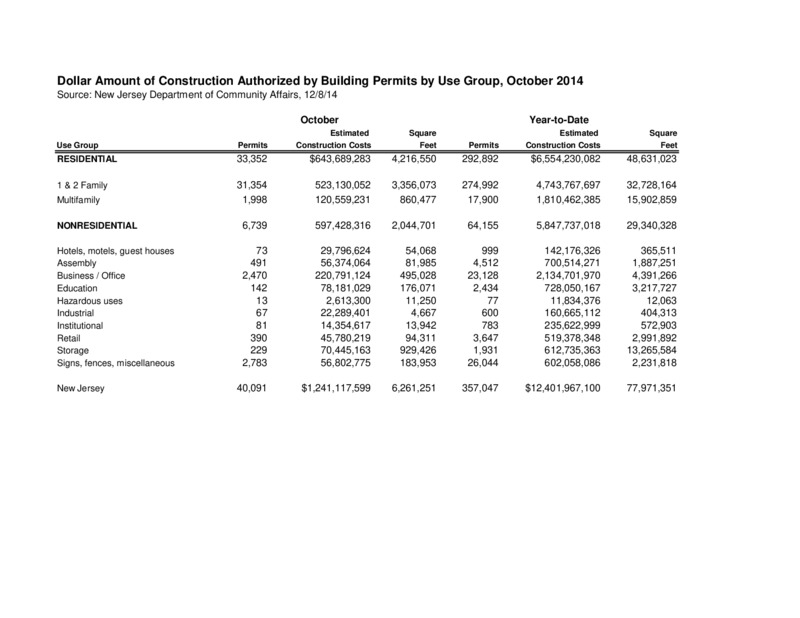 Dollar Amount of Construction Authorized by Building Permits by Use Group, October 2014
Source: New Jersey Department of Community Affairs, 12/8/14

| | October | | | Year-to-Date | | |
|---|---|---|---|---|---|---|
| Use Group | Permits | Estimated Construction Costs | Square Feet | Permits | Estimated Construction Costs | Square Feet |
| RESIDENTIAL | 33,352 | $643,689,283 | 4,216,550 | 292,892 | $6,554,230,082 | 48,631,023 |
| 1 & 2 Family | 31,354 | 523,130,052 | 3,356,073 | 274,992 | 4,743,767,697 | 32,728,164 |
| Multifamily | 1,998 | 120,559,231 | 860,477 | 17,900 | 1,810,462,385 | 15,902,859 |
| NONRESIDENTIAL | 6,739 | 597,428,316 | 2,044,701 | 64,155 | 5,847,737,018 | 29,340,328 |
| Hotels, motels, guest houses | 73 | 29,796,624 | 54,068 | 999 | 142,176,326 | 365,511 |
| Assembly | 491 | 56,374,064 | 81,985 | 4,512 | 700,514,271 | 1,887,251 |
| Business / Office | 2,470 | 220,791,124 | 495,028 | 23,128 | 2,134,701,970 | 4,391,266 |
| Education | 142 | 78,181,029 | 176,071 | 2,434 | 728,050,167 | 3,217,727 |
| Hazardous uses | 13 | 2,613,300 | 11,250 | 77 | 11,834,376 | 12,063 |
| Industrial | 67 | 22,289,401 | 4,667 | 600 | 160,665,112 | 404,313 |
| Institutional | 81 | 14,354,617 | 13,942 | 783 | 235,622,999 | 572,903 |
| Retail | 390 | 45,780,219 | 94,311 | 3,647 | 519,378,348 | 2,991,892 |
| Storage | 229 | 70,445,163 | 929,426 | 1,931 | 612,735,363 | 13,265,584 |
| Signs, fences, miscellaneous | 2,783 | 56,802,775 | 183,953 | 26,044 | 602,058,086 | 2,231,818 |
| New Jersey | 40,091 | $1,241,117,599 | 6,261,251 | 357,047 | $12,401,967,100 | 77,971,351 |